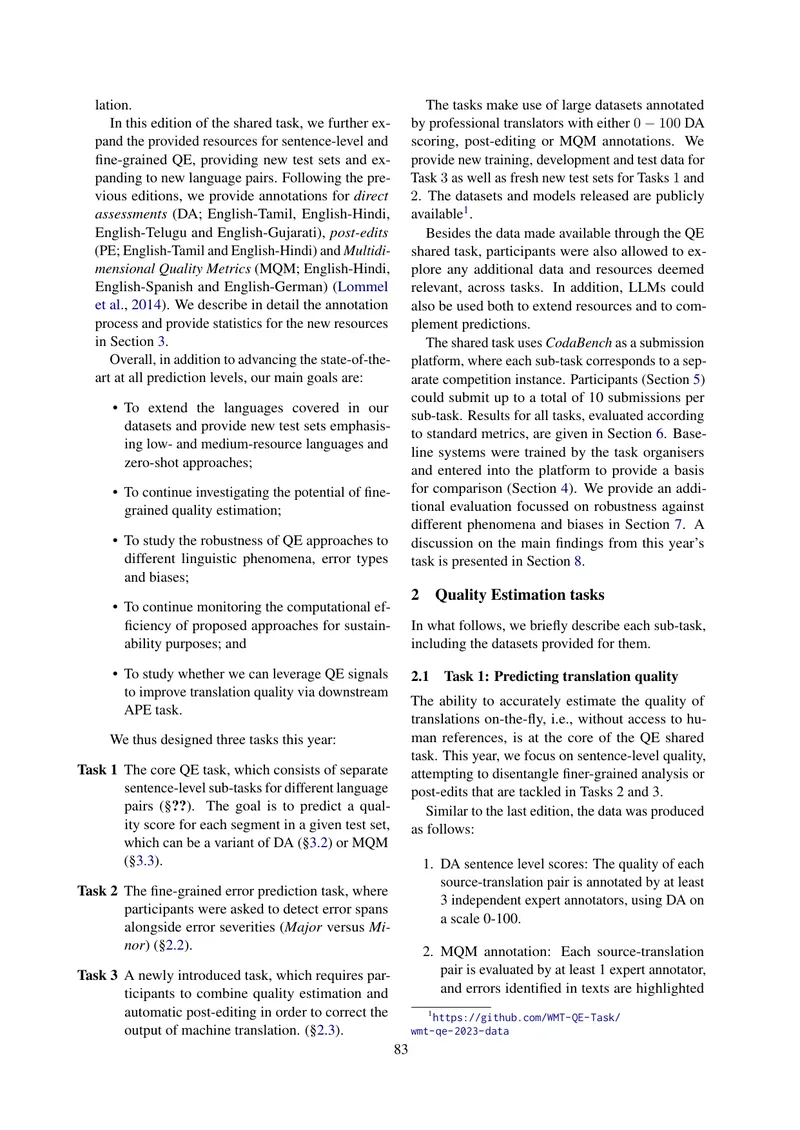 lation.

In this edition of the shared task, we further expand the provided resources for sentence-level and fine-grained QE, providing new test sets and expanding to new language pairs. Following the previous editions, we provide annotations for direct assessments (DA; English-Tamil, English-Hindi, English-Telugu and English-Gujarati), post-edits (PE; English-Tamil and English-Hindi) and Multidimensional Quality Metrics (MQM; English-Hindi, English-Spanish and English-German) (Lommel et al., 2014). We describe in detail the annotation process and provide statistics for the new resources in Section 3.

Overall, in addition to advancing the state-of-the-art at all prediction levels, our main goals are:

• To extend the languages covered in our datasets and provide new test sets emphasising low- and medium-resource languages and zero-shot approaches;

• To continue investigating the potential of fine-grained quality estimation;

• To study the robustness of QE approaches to different linguistic phenomena, error types and biases;

• To continue monitoring the computational efficiency of proposed approaches for sustainability purposes; and

• To study whether we can leverage QE signals to improve translation quality via downstream APE task.

We thus designed three tasks this year:

Task 1 The core QE task, which consists of separate sentence-level sub-tasks for different language pairs (§??). The goal is to predict a quality score for each segment in a given test set, which can be a variant of DA (§3.2) or MQM (§3.3).

Task 2 The fine-grained error prediction task, where participants were asked to detect error spans alongside error severities (Major versus Minor) (§2.2).

Task 3 A newly introduced task, which requires participants to combine quality estimation and automatic post-editing in order to correct the output of machine translation. (§2.3).

The tasks make use of large datasets annotated by professional translators with either $0 - 100$ DA scoring, post-editing or MQM annotations. We provide new training, development and test data for Task 3 as well as fresh new test sets for Tasks 1 and 2. The datasets and models released are publicly available$^{1}$.

Besides the data made available through the QE shared task, participants were also allowed to explore any additional data and resources deemed relevant, across tasks. In addition, LLMs could also be used both to extend resources and to complement predictions.

The shared task uses CodaBench as a submission platform, where each sub-task corresponds to a separate competition instance. Participants (Section 5) could submit up to a total of 10 submissions per sub-task. Results for all tasks, evaluated according to standard metrics, are given in Section 6. Baseline systems were trained by the task organisers and entered into the platform to provide a basis for comparison (Section 4). We provide an additional evaluation focussed on robustness against different phenomena and biases in Section 7. A discussion on the main findings from this year's task is presented in Section 8.

2 Quality Estimation tasks

In what follows, we briefly describe each sub-task, including the datasets provided for them.

2.1 Task 1: Predicting translation quality

The ability to accurately estimate the quality of translations on-the-fly, i.e., without access to human references, is at the core of the QE shared task. This year, we focus on sentence-level quality, attempting to disentangle finer-grained analysis or post-edits that are tackled in Tasks 2 and 3.

Similar to the last edition, the data was produced as follows:

1. DA sentence level scores: The quality of each source-translation pair is annotated by at least 3 independent expert annotators, using DA on a scale 0-100.

2. MQM annotation: Each source-translation pair is evaluated by at least 1 expert annotator, and errors identified in texts are highlighted

$^{1}$https://github.com/WMT-QE-Task/wmt-qe-2023-data

83